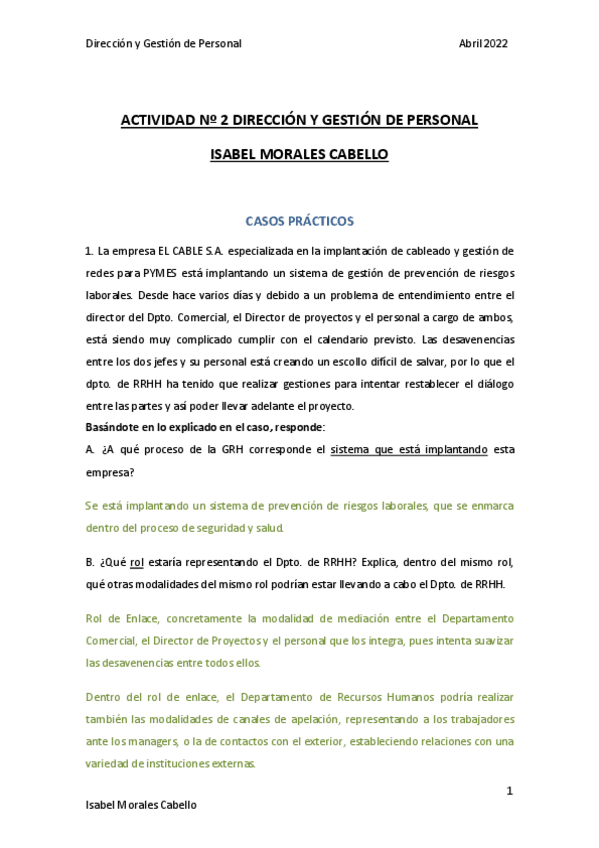 Dirección y Gestión de Personal Abril 2022

ACTIVIDAD Nº 2 DIRECCIÓN Y GESTIÓN DE PERSONAL

ISABEL MORALES CABELLO

CASOS PRÁCTICOS

1. La empresa EL CABLE S.A. especializada en la implantación de cableado y gestión de redes para PYMES está implantando un sistema de gestión de prevención de riesgos laborales. Desde hace varios días y debido a un problema de entendimiento entre el director del Dpto. Comercial, el Director de proyectos y el personal a cargo de ambos, está siendo muy complicado cumplir con el calendario previsto. Las desavenencias entre los dos jefes y su personal está creando un escollo difícil de salvar, por lo que el dpto. de RRHH ha tenido que realizar gestiones para intentar restablecer el diálogo entre las partes y así poder llevar adelante el proyecto.
Basándote en lo explicado en el caso, responde:
A. ¿A qué proceso de la GRH corresponde el sistema que está implantando esta empresa?

Se está implantando un sistema de prevención de riesgos laborales, que se enmarca dentro del proceso de seguridad y salud.

B. ¿Qué rol estaría representando el Dpto. de RRHH? Explica, dentro del mismo rol, qué otras modalidades del mismo rol podrían estar llevando a cabo el Dpto. de RRHH.

Rol de Enlace, concretamente la modalidad de mediación entre el Departamento Comercial, el Director de Proyectos y el personal que los integra, pues intenta suavizar las desavenencias entre todos ellos.

Dentro del rol de enlace, el Departamento de Recursos Humanos podría realizar también las modalidades de canales de apelación, representando a los trabajadores ante los managers, o la de contactos con el exterior, estableciendo relaciones con una variedad de instituciones externas.

1

Isabel Morales Cabello